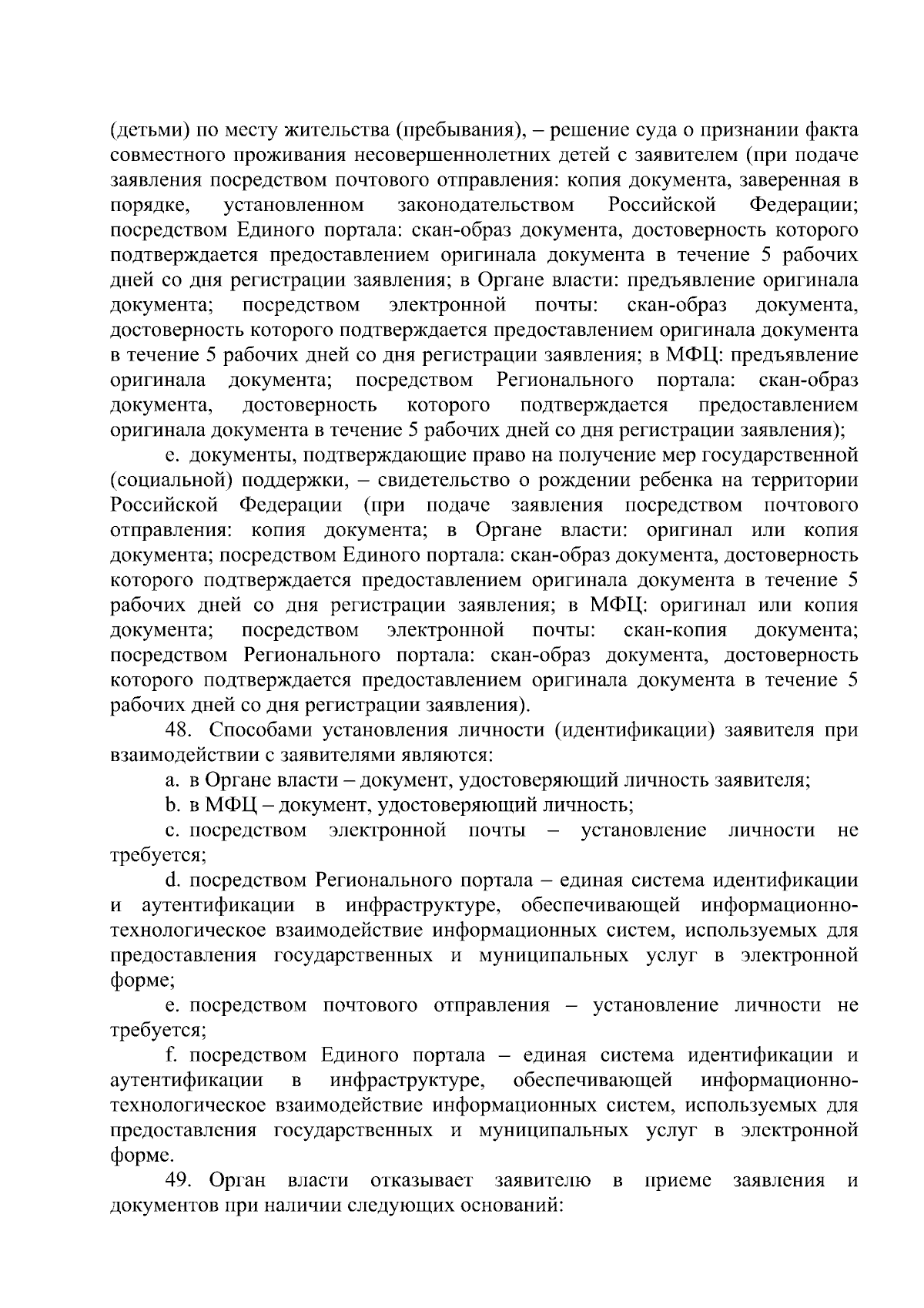 (детьми) по месту жительства (пребывания), – решение суда о признании факта совместного проживания несовершеннолетних детей с заявителем (при подаче заявления посредством почтового отправления: копия документа, заверенная в порядке, установленном законодательством Российской Федерации; посредством Единого портала: скан-образ документа, достоверность которого подтверждается предоставлением оригинала документа в течение 5 рабочих дней со дня регистрации заявления; в Органе власти: предъявление оригинала документа; посредством электронной почты: скан-образ документа, достоверность которого подтверждается предоставлением оригинала документа в течение 5 рабочих дней со дня регистрации заявления; в МФЦ: предъявление оригинала документа; посредством Регионального портала: скан-образ документа, достоверность которого подтверждается предоставлением оригинала документа в течение 5 рабочих дней со дня регистрации заявления);

e. документы, подтверждающие право на получение мер государственной (социальной) поддержки, – свидетельство о рождении ребенка на территории Российской Федерации (при подаче заявления посредством почтового отправления: копия документа; в Органе власти: оригинал или копия документа; посредством Единого портала: скан-образ документа, достоверность которого подтверждается предоставлением оригинала документа в течение 5 рабочих дней со дня регистрации заявления; в МФЦ: оригинал или копия документа; посредством электронной почты: скан-копия документа; посредством Регионального портала: скан-образ документа, достоверность которого подтверждается предоставлением оригинала документа в течение 5 рабочих дней со дня регистрации заявления).

48. Способами установления личности (идентификации) заявителя при взаимодействии с заявителями являются:

a. в Органе власти – документ, удостоверяющий личность заявителя;

b. в МФЦ – документ, удостоверяющий личность;

c. посредством электронной почты – установление личности не требуется;

d. посредством Регионального портала – единая система идентификации и аутентификации в инфраструктуре, обеспечивающей информационно-технологическое взаимодействие информационных систем, используемых для предоставления государственных и муниципальных услуг в электронной форме;

e. посредством почтового отправления – установление личности не требуется;

f. посредством Единого портала – единая система идентификации и аутентификации в инфраструктуре, обеспечивающей информационно-технологическое взаимодействие информационных систем, используемых для предоставления государственных и муниципальных услуг в электронной форме.

49. Орган власти отказывает заявителю в приеме заявления и документов при наличии следующих оснований: